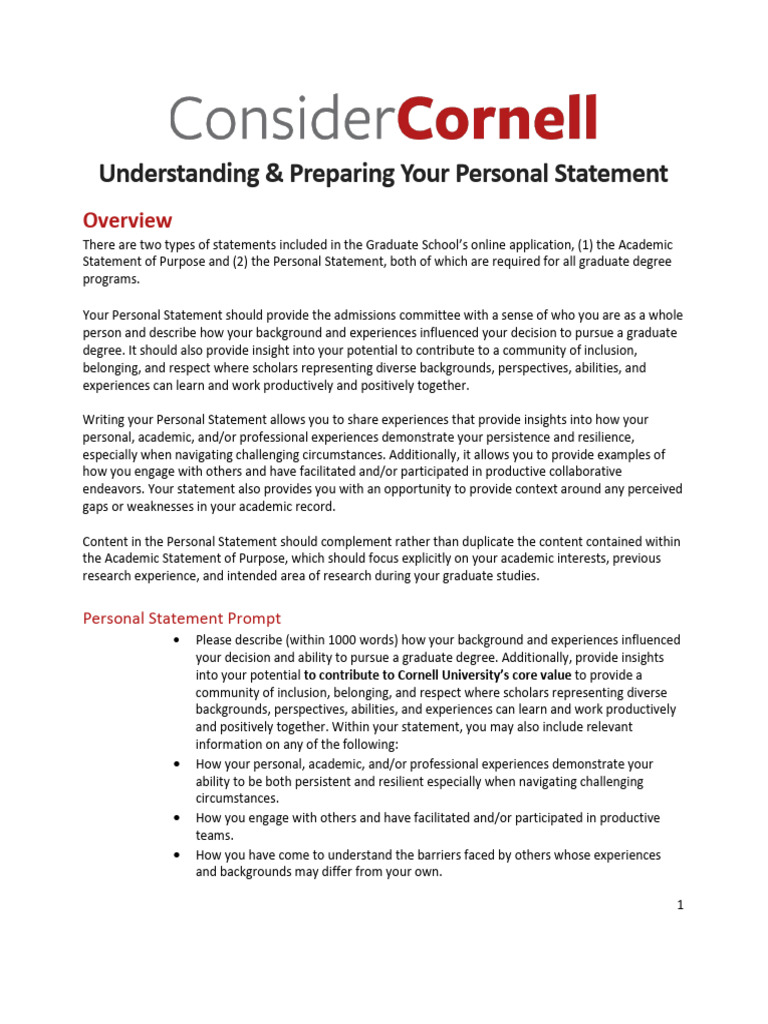 ConsiderCornell

Understanding & Preparing Your Personal Statement

Overview

There are two types of statements included in the Graduate School's online application, (1) the Academic Statement of Purpose and (2) the Personal Statement, both of which are required for all graduate degree programs.

Your Personal Statement should provide the admissions committee with a sense of who you are as a whole person and describe how your background and experiences influenced your decision to pursue a graduate degree. It should also provide insight into your potential to contribute to a community of inclusion, belonging, and respect where scholars representing diverse backgrounds, perspectives, abilities, and experiences can learn and work productively and positively together.

Writing your Personal Statement allows you to share experiences that provide insights into how your personal, academic, and/or professional experiences demonstrate your persistence and resilience, especially when navigating challenging circumstances. Additionally, it allows you to provide examples of how you engage with others and have facilitated and/or participated in productive collaborative endeavors. Your statement also provides you with an opportunity to provide context around any perceived gaps or weaknesses in your academic record.

Content in the Personal Statement should complement rather than duplicate the content contained within the Academic Statement of Purpose, which should focus explicitly on your academic interests, previous research experience, and intended area of research during your graduate studies.

Personal Statement Prompt

• Please describe (within 1000 words) how your background and experiences influenced your decision and ability to pursue a graduate degree. Additionally, provide insights into your potential to contribute to Cornell University's core value to provide a community of inclusion, belonging, and respect where scholars representing diverse backgrounds, perspectives, abilities, and experiences can learn and work productively and positively together. Within your statement, you may also include relevant information on any of the following:
• How your personal, academic, and/or professional experiences demonstrate your ability to be both persistent and resilient especially when navigating challenging circumstances.
• How you engage with others and have facilitated and/or participated in productive teams.
• How you have come to understand the barriers faced by others whose experiences and backgrounds may differ from your own.

1